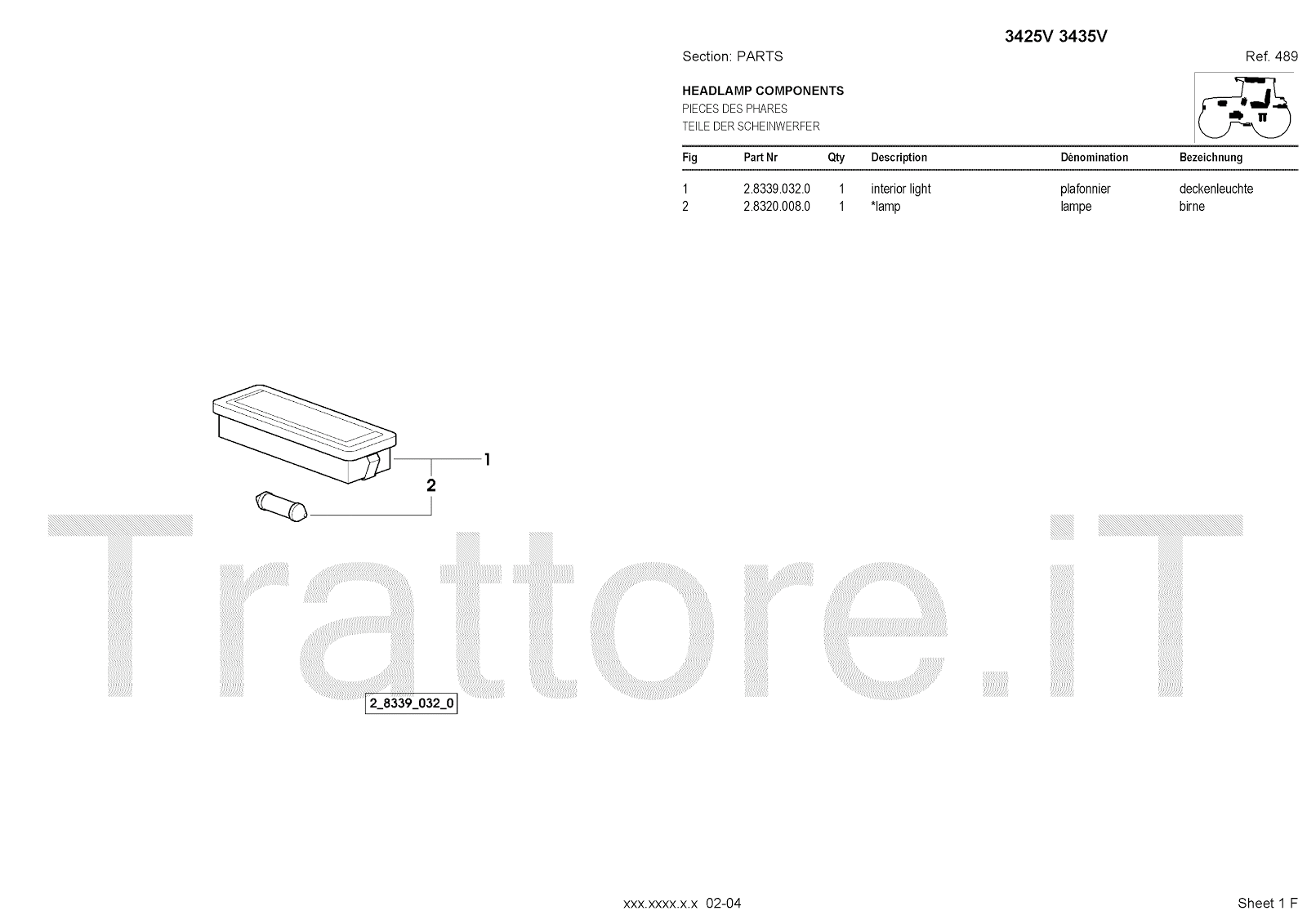 3425V 3435V

Section: PARTS

Ref. 489

HEADLAMP COMPONENTS
PIECES DES PHARES
TEILE DER SCHEINWERFER

| Fig | Part Nr | Qty | Description | Dénomination | Bezeichnung |
|---|---|---|---|---|---|
| 1 | 2.8339.032.0 | 1 | interior light | plafonnier | deckenleuchte |
| 2 | 2.8320.008.0 | 1 | *lamp | lampe | birne |

1

2

2_8339_032_0

xxx.xxxx.x.x 02-04

Sheet 1 F

Trattore.iT